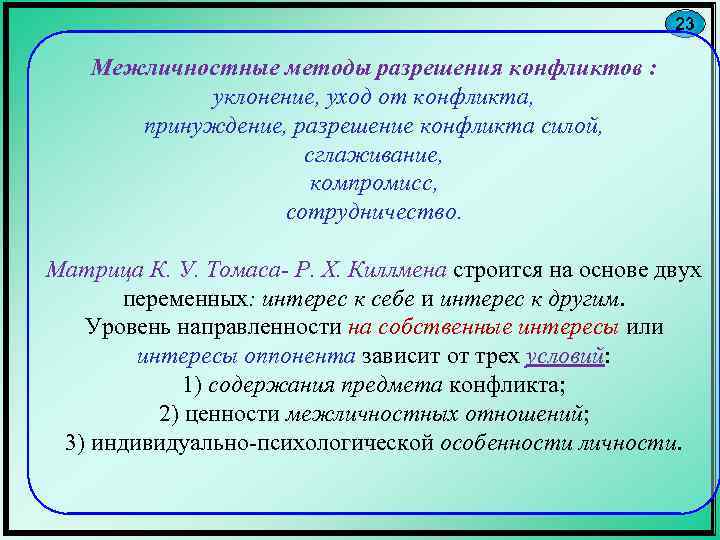 23

Межличностные методы разрешения конфликтов : уклонение, уход от конфликта, принуждение, разрешение конфликта силой, сглаживание, компромисс, сотрудничество.

Матрица К. У. Томаса- Р. Х. Киллмена строится на основе двух переменных: интерес к себе и интерес к другим. Уровень направленности на собственные интересы или интересы оппонента зависит от трех условий:
1) содержания предмета конфликта;
2) ценности межличностных отношений;
3) индивидуально-психологической особенности личности.